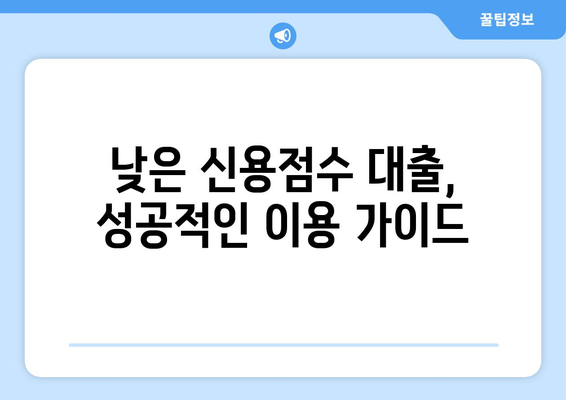 꿀팁정보

낮은 신용점수 대출, 성공적인 이용 가이드